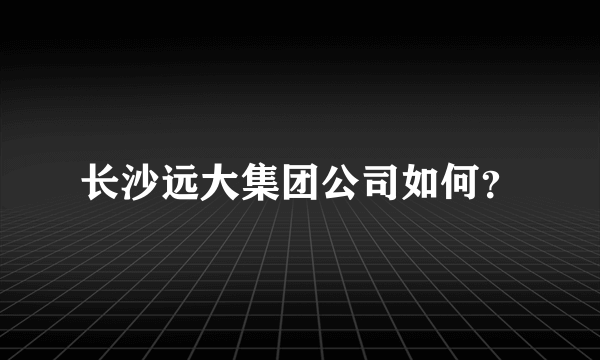 长沙远大集团公司如何?